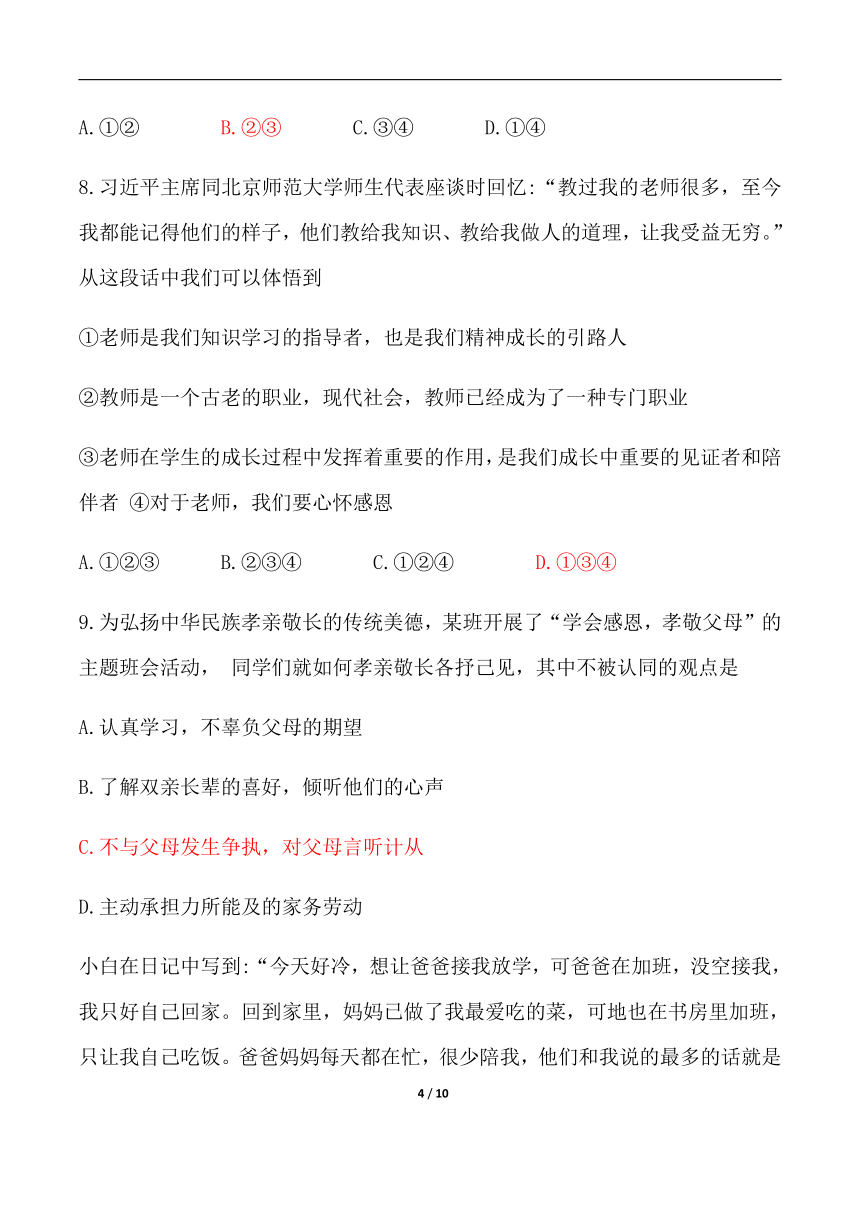 A.①②　　　B.②③　　　C.③④　　　D.①④

8.习近平主席同北京师范大学师生代表座谈时回忆:“教过我的老师很多，至今我都能记得他们的样子，他们教给我知识、教给我做人的道理，让我受益无穷。”从这段话中我们可以体悟到

①老师是我们知识学习的指导者，也是我们精神成长的引路人

②教师是一个古老的职业，现代社会，教师已经成为了一种专门职业

③老师在学生的成长过程中发挥着重要的作用，是我们成长中重要的见证者和陪伴者 ④对于老师，我们要心怀感恩

A.①②③　　　B.②③④　　　C.①②④　　　D.①③④

9.为弘扬中华民族孝亲敬长的传统美德，某班开展了“学会感恩，孝敬父母”的主题班会活动， 同学们就如何孝亲敬长各抒己见，其中不被认同的观点是

A.认真学习，不辜负父母的期望

B.了解双亲长辈的喜好，倾听他们的心声

C.不与父母发生争执，对父母言听计从

D.主动承担力所能及的家务劳动

小白在日记中写到:“今天好冷，想让爸爸接我放学，可爸爸在加班，没空接我，我只好自己回家。回到家里，妈妈已做了我最爱吃的菜，可地也在书房里加班，只让我自己吃饭。爸爸妈妈每天都在忙，很少陪我，他们和我说的最多的话就是

4 / 10